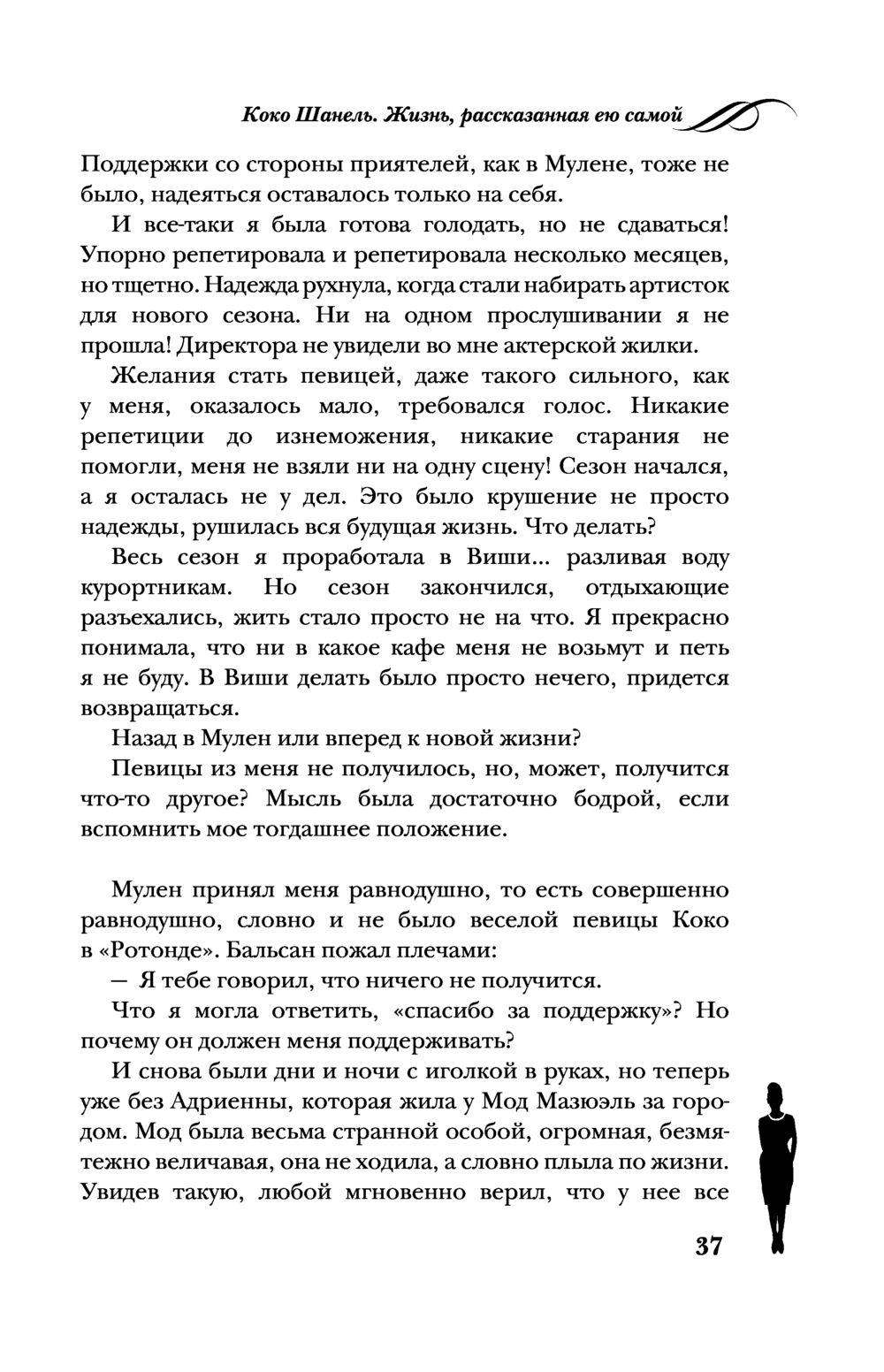 Коко Шанель. Жизнь, рассказанная ею самой

Поддержки со стороны приятелей, как в Мулене, тоже не было, надеяться оставалось только на себя.

И все-таки я была готова голодать, но не сдаваться! Упорно репетировала и репетировала несколько месяцев, но тщетно. Надежда рухнула, когда стали набирать артисток для нового сезона. Ни на одном прослушивании я не прошла! Директора не увидели во мне актерской жилки.

Желания стать певицей, даже такого сильного, как у меня, оказалось мало, требовался голос. Никакие репетиции до изнеможения, никакие старания не помогли, меня не взяли ни на одну сцену! Сезон начался, а я осталась не у дел. Это было крушение не просто надежды, рушилась вся будущая жизнь. Что делать?

Весь сезон я проработала в Виши... разливая воду курортникам. Но сезон закончился, отдыхающие разъехались, жить стало просто не на что. Я прекрасно понимала, что ни в какое кафе меня не возьмут и петь я не буду. В Виши делать было просто нечего, придется возвращаться.

Назад в Мулен или вперед к новой жизни?

Певицы из меня не получилось, но, может, получится что-то другое? Мысль была достаточно бодрой, если вспомнить мое тогдашнее положение.

Мулен принял меня равнодушно, то есть совершенно равнодушно, словно и не было веселой певицы Коко в «Ротонде». Бальсан пожал плечами:

— Я тебе говорил, что ничего не получится.

Что я могла ответить, «спасибо за поддержку»? Но почему он должен меня поддерживать?

И снова были дни и ночи с иголкой в руках, но теперь уже без Адриенны, которая жила у Мод Мазюэль за городом. Мод была весьма странной особой, огромная, безмятежно величавая, она не ходила, а словно плыла по жизни. Увидев такую, любой мгновенно верил, что у нее все

37